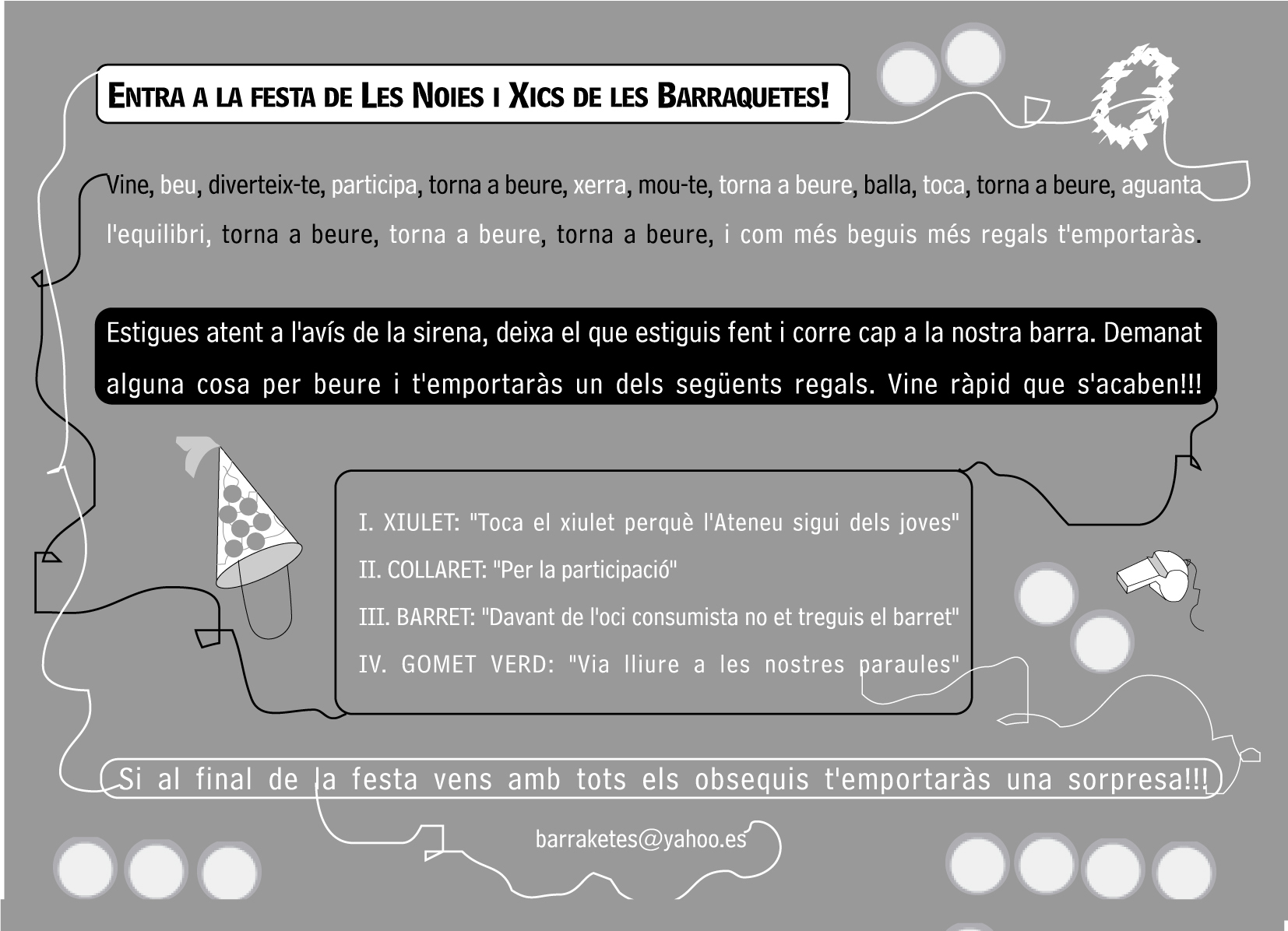 ENTRA A LA FESTA DE LES NOIES I XICS DE LES BARRAQUETES!

Vine, beu, diverteix-te, participa, torna a beure, xerra, mou-te, torna a beure, balla, toca, torna a beure, aguanta l'equilibri, torna a beure, torna a beure, torna a beure, i com més beguis més regals t'emportaràs.

Estigues atent a l'avís de la sirena, deixa el que estiguis fent i corre cap a la nostra barra. Demanat alguna cosa per beure i t'emportaràs un dels següents regals. Vine ràpid que s'acaben!!!

I. XIULET: "Toca el xiulet perquè l'Ateneu sigui dels joves"

II. COLLARET: "Per la participació"

III. BARRET: "Davant de l'oci consumista no et treguis el barret"

IV. GOMET VERD: "Via lliure a les nostres paraules"

Si al final de la festa vens amb tots els obsequis t'emportaràs una sorpresa!!!

barraketes@yahoo.es